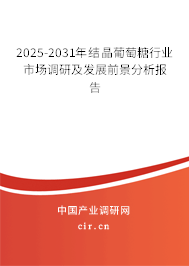 2025-2031年结晶葡萄糖行业市场调研及发展前景分析报告

中国产业调研网
cir.cn